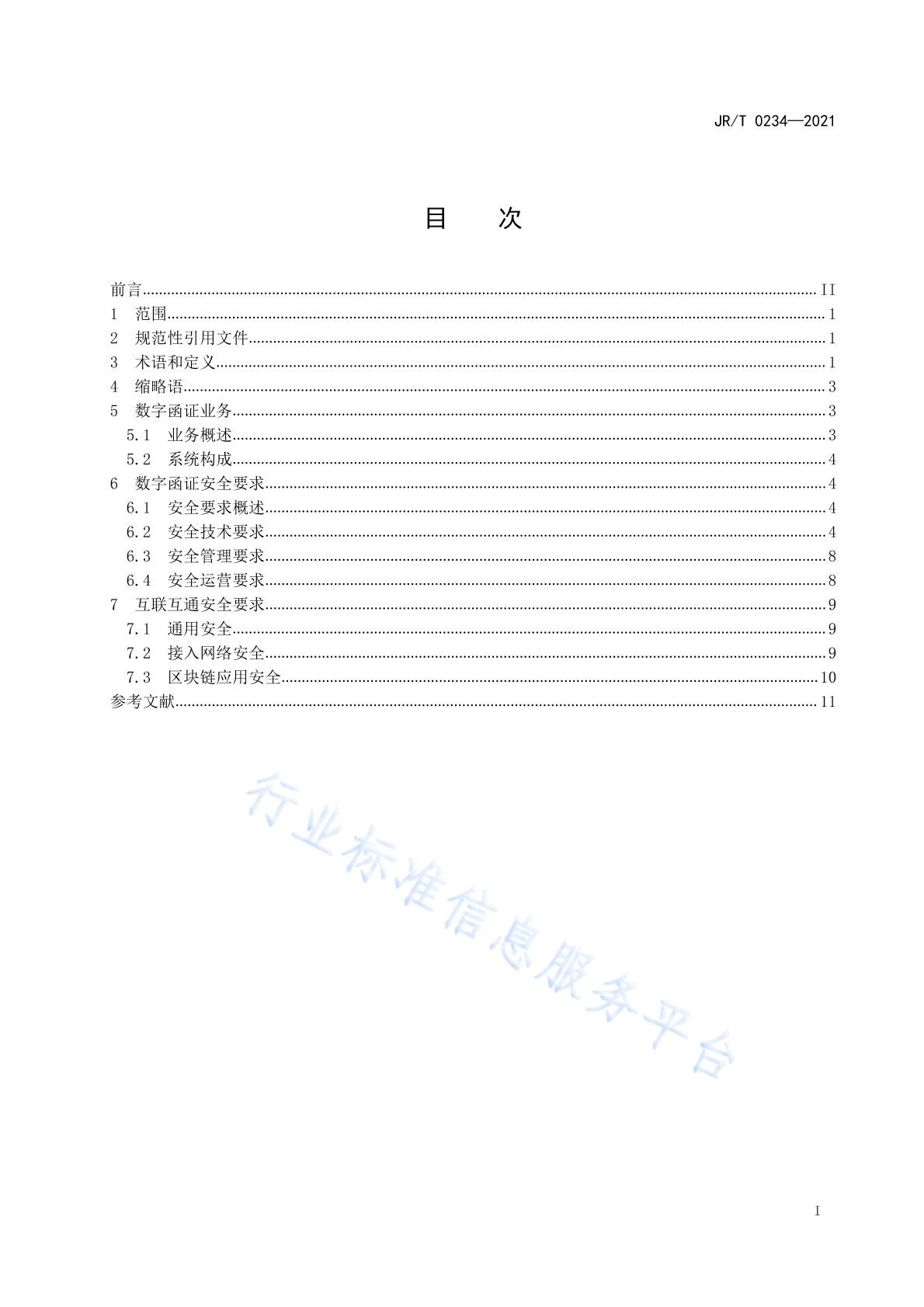 JR/T 0234—2021

目　次

前言 ........ II
1　范围 ........ 1
2　规范性引用文件 ........ 1
3　术语和定义 ........ 1
4　缩略语 ........ 3
5　数字函证业务 ........ 3
5.1　业务概述 ........ 3
5.2　系统构成 ........ 4
6　数字函证安全要求 ........ 4
6.1　安全要求概述 ........ 4
6.2　安全技术要求 ........ 4
6.3　安全管理要求 ........ 8
6.4　安全运营要求 ........ 8
7　互联互通安全要求 ........ 9
7.1　通用安全 ........ 9
7.2　接入网络安全 ........ 9
7.3　区块链应用安全 ........ 10
参考文献 ........ 11

行业标准信息服务平台

I